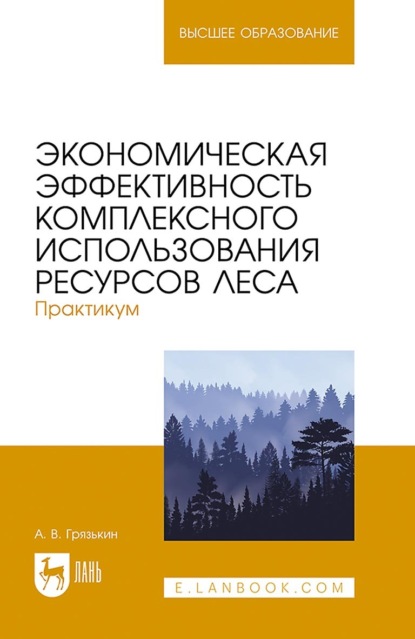 ВЫСШЕЕ ОБРАЗОВАНИЕ

ЭКОНОМИЧЕСКАЯ ЭФФЕКТИВНОСТЬ КОМПЛЕКСНОГО ИСПОЛЬЗОВАНИЯ РЕСУРСОВ ЛЕСА
Практикум

А. В. Грязькин

ЛАНЬ

E.LANBOOK.COM